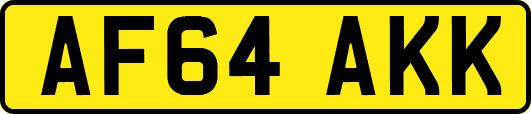 AF64 AKK